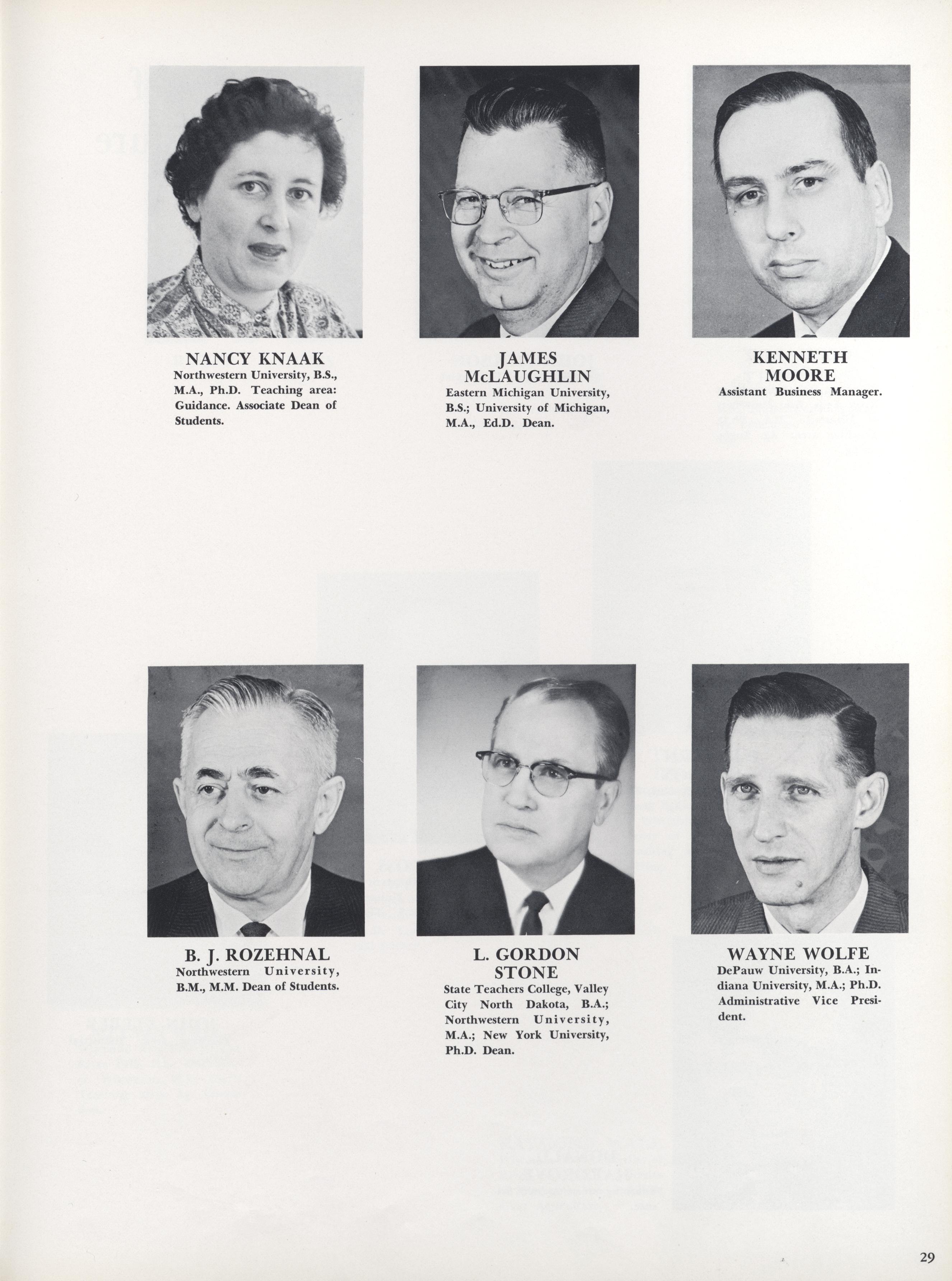 NANCY KNAAK
Northwestern University, B.S., M.A., Ph.D. Teaching area: Guidance. Associate Dean of Students.

JAMES McLAUGHLIN
Eastern Michigan University, B.S.; University of Michigan, M.A., Ed.D. Dean.

KENNETH MOORE
Assistant Business Manager.

B. J. ROZEHNAL
Northwestern University, B.M., M.M. Dean of Students.

L. GORDON STONE
State Teachers College, Valley City North Dakota, B.A.; Northwestern University, M.A.; New York University, Ph.D. Dean.

WAYNE WOLFE
DePauw University, B.A.; Indiana University, M.A.; Ph.D. Administrative Vice President.

29